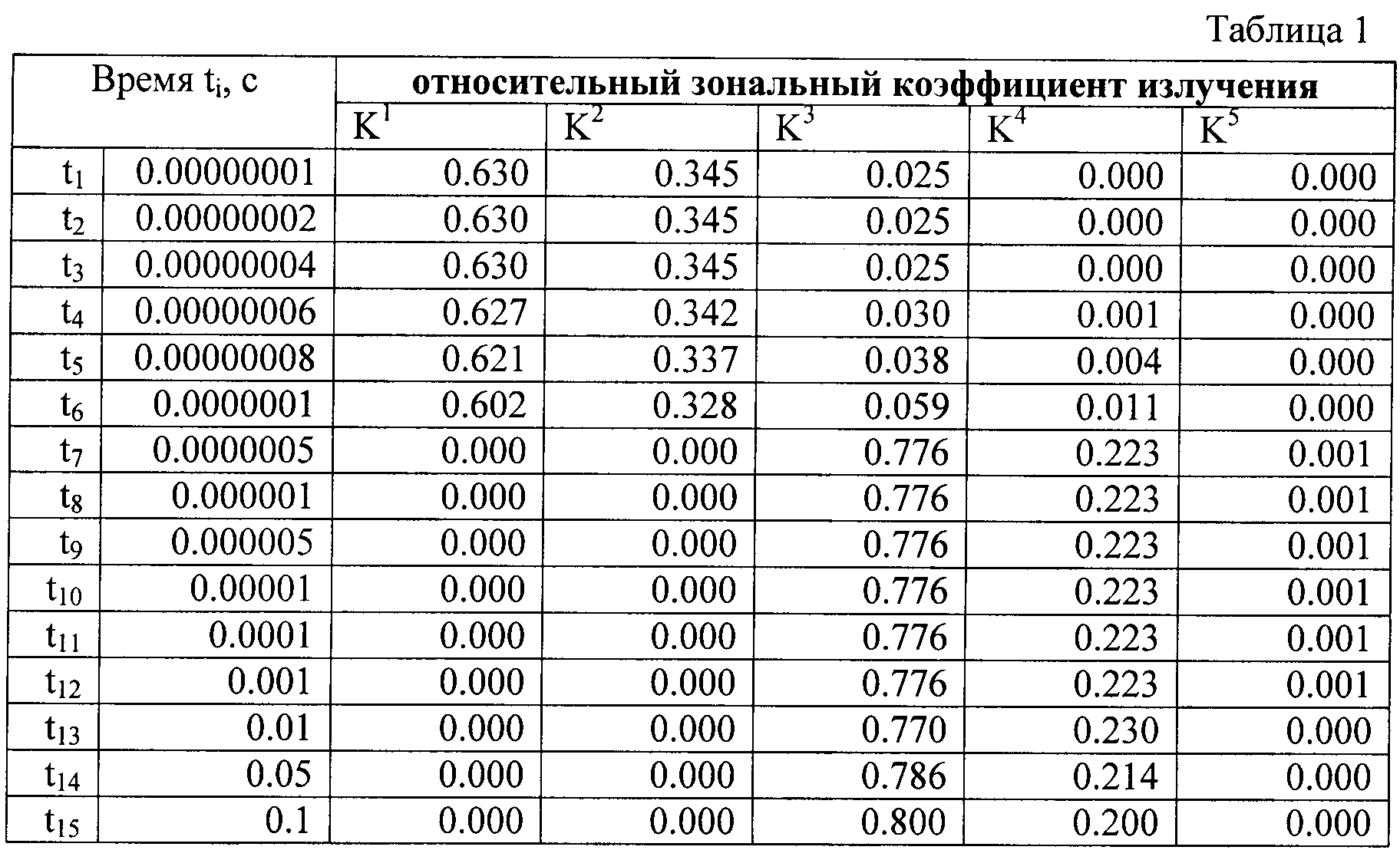 Таблица 1

| Время $t_i$, с | | относительный зональный коэффициент излучения | | | | |
|---|---|---|---|---|---|---|
| | | $K^1$ | $K^2$ | $K^3$ | $K^4$ | $K^5$ |
| $t_1$ | 0.00000001 | 0.630 | 0.345 | 0.025 | 0.000 | 0.000 |
| $t_2$ | 0.00000002 | 0.630 | 0.345 | 0.025 | 0.000 | 0.000 |
| $t_3$ | 0.00000004 | 0.630 | 0.345 | 0.025 | 0.000 | 0.000 |
| $t_4$ | 0.00000006 | 0.627 | 0.342 | 0.030 | 0.001 | 0.000 |
| $t_5$ | 0.00000008 | 0.621 | 0.337 | 0.038 | 0.004 | 0.000 |
| $t_6$ | 0.0000001 | 0.602 | 0.328 | 0.059 | 0.011 | 0.000 |
| $t_7$ | 0.0000005 | 0.000 | 0.000 | 0.776 | 0.223 | 0.001 |
| $t_8$ | 0.000001 | 0.000 | 0.000 | 0.776 | 0.223 | 0.001 |
| $t_9$ | 0.000005 | 0.000 | 0.000 | 0.776 | 0.223 | 0.001 |
| $t_{10}$ | 0.00001 | 0.000 | 0.000 | 0.776 | 0.223 | 0.001 |
| $t_{11}$ | 0.0001 | 0.000 | 0.000 | 0.776 | 0.223 | 0.001 |
| $t_{12}$ | 0.001 | 0.000 | 0.000 | 0.776 | 0.223 | 0.001 |
| $t_{13}$ | 0.01 | 0.000 | 0.000 | 0.770 | 0.230 | 0.000 |
| $t_{14}$ | 0.05 | 0.000 | 0.000 | 0.786 | 0.214 | 0.000 |
| $t_{15}$ | 0.1 | 0.000 | 0.000 | 0.800 | 0.200 | 0.000 |